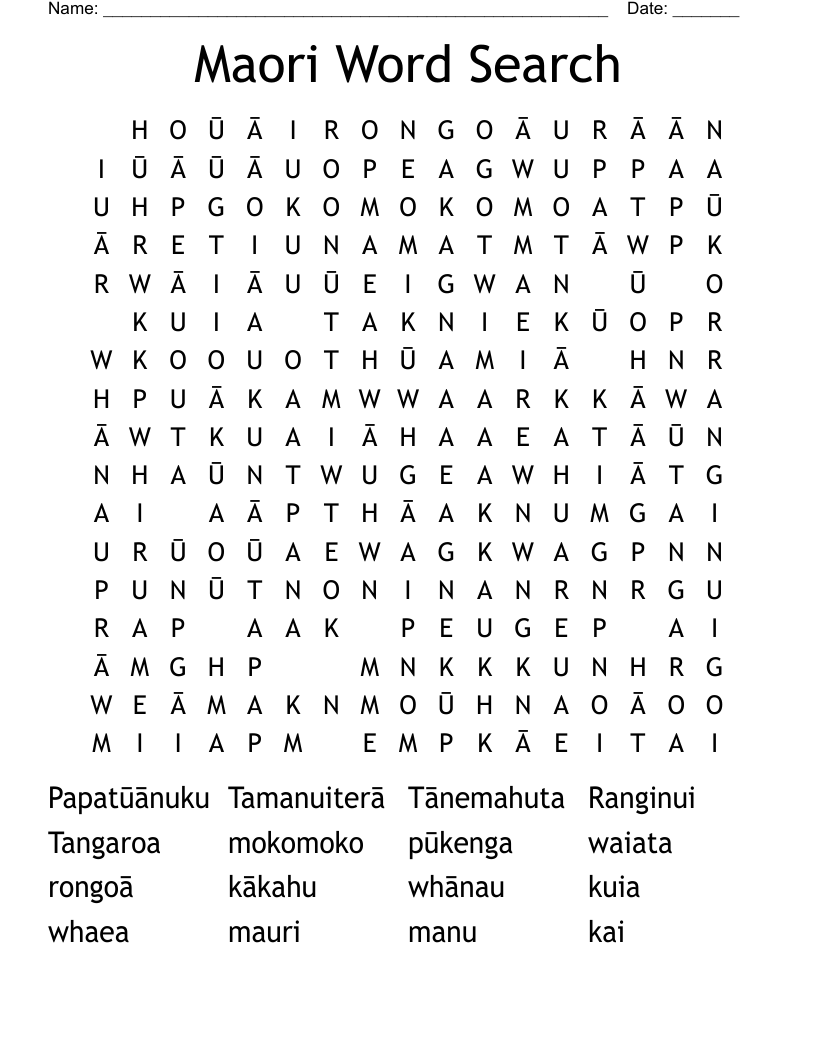 Name: ______________________________________________ Date: _______

Maori Word Search

H O Ū Ā I R O N G O Ā U R Ā Ā N
I Ū Ā Ū Ā U O P E A G W U P P A A
U H P G O K O M O K O M O A T P Ū
Ā R E T I U N A M A T M T Ā W P K
R W Ā I Ā U Ū E I G W A N Ū O
K U I A T A K N I E K Ū O P R
W K O O U O T H Ū A M I Ā H N R
H P U Ā K A M W W A A R K K Ā W A
Ā W T K U A I Ā H A A E A T Ā Ū N
N H A Ū N T W U G E A W H I Ā T G
A I A Ā P T H Ā A K N U M G A I
U R Ū O Ū A E W A G K W A G P N N
P U N Ū T N O N I N A N R N R G U
R A P A A K P E U G E P A I
Ā M G H P M N K K K U N H R G
W E Ā M A K N M O Ū H N A O Ā O O
M I I A P M E M P K Ā E I T A I

Papatūānuku Tamanuiterā Tānemahuta Ranginui
Tangaroa mokomoko pūkenga waiata
rongoā kākahu whānau kuia
whaea mauri manu kai